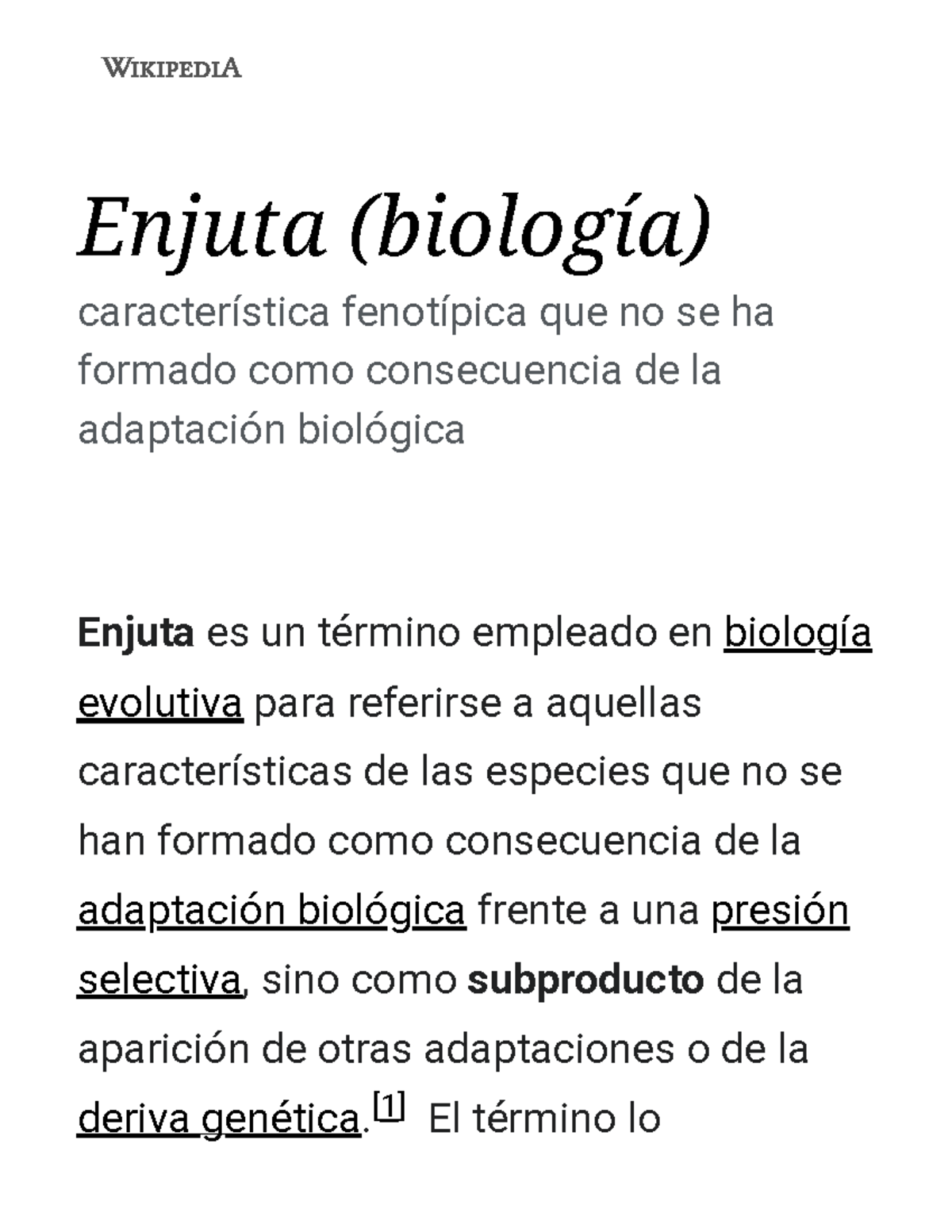 WIKIPEDIA

Enjuta (biología)

característica fenotípica que no se ha formado como consecuencia de la adaptación biológica

Enjuta es un término empleado en biología evolutiva para referirse a aquellas características de las especies que no se han formado como consecuencia de la adaptación biológica frente a una presión selectiva, sino como subproducto de la aparición de otras adaptaciones o de la deriva genética.[1] El término lo